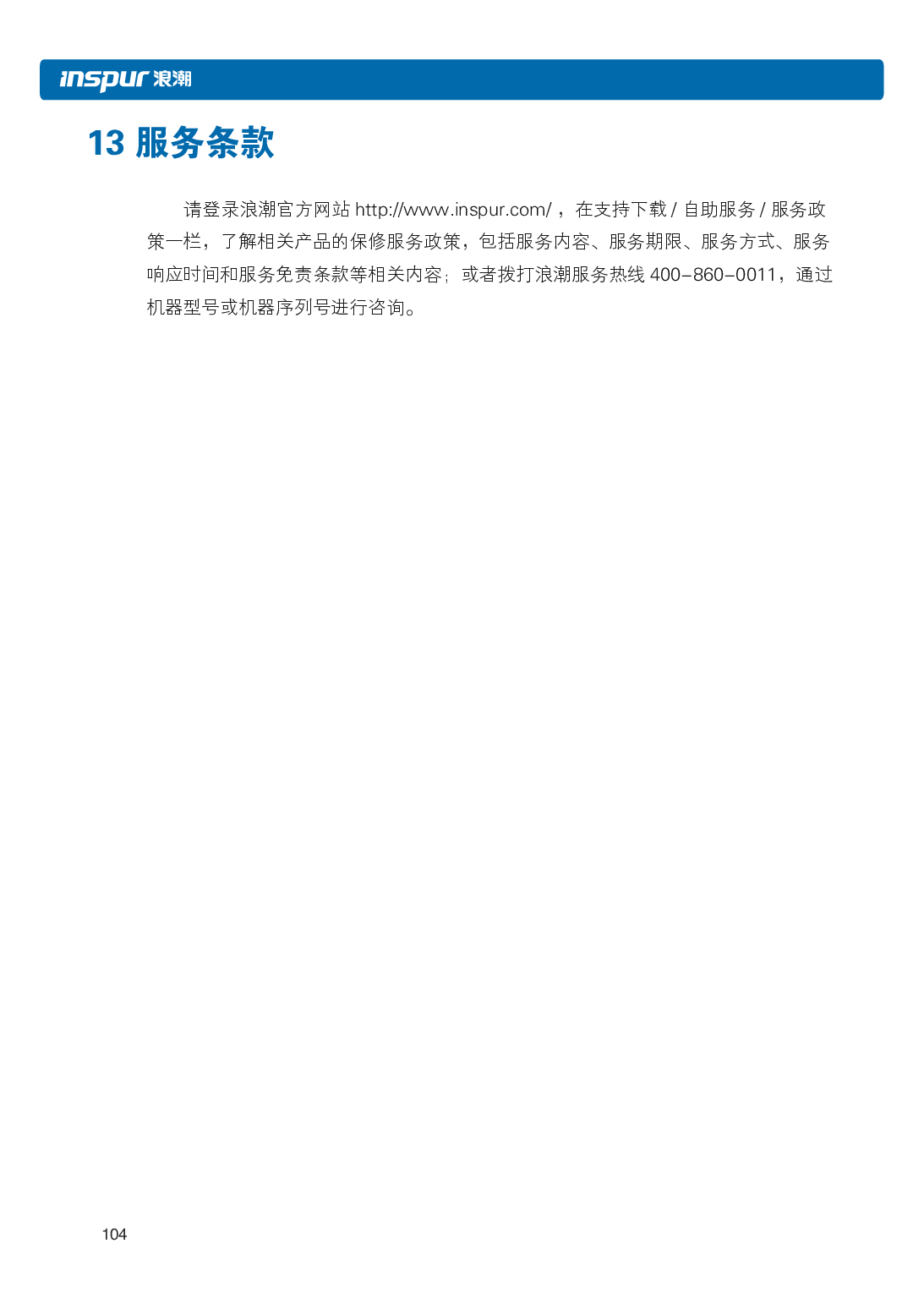 inspur浪潮

13 服务条款

请登录浪潮官方网站http://www.inspur.com/，在支持下载/自助服务/服务政策一栏，了解相关产品的保修服务政策，包括服务内容、服务期限、服务方式、服务响应时间和服务免责条款等相关内容；或者拨打浪潮服务热线400-860-0011，通过机器型号或机器序列号进行咨询。

104